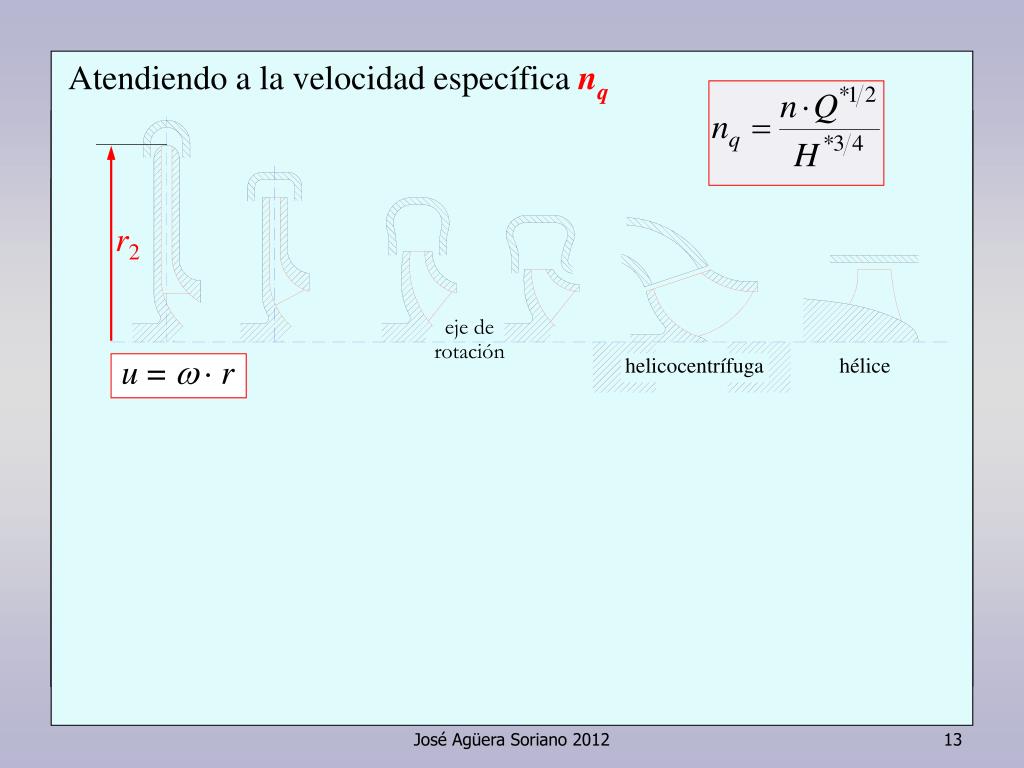 Atendiendo a la velocidad específica $n_q$

$n_q = \frac{n \cdot Q^{*1/2}}{H^{*3/4}}$

$r_2$

eje de rotación

helicocentrífuga

hélice

$u = \omega \cdot r$

José Agüera Soriano 2012

13